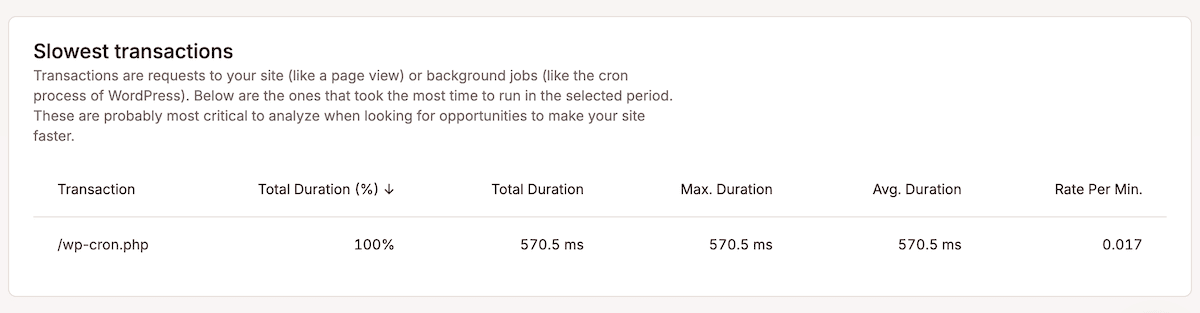 Slowest transactions
Transactions are requests to your site (like a page view) or background jobs (like the cron process of WordPress). Below are the ones that took the most time to run in the selected period. These are probably most critical to analyze when looking for opportunities to make your site faster.

| Transaction | Total Duration (%) ↓ | Total Duration | Max. Duration | Avg. Duration | Rate Per Min. |
|---|---|---|---|---|---|
| /wp-cron.php | 100% | 570.5 ms | 570.5 ms | 570.5 ms | 0.017 |